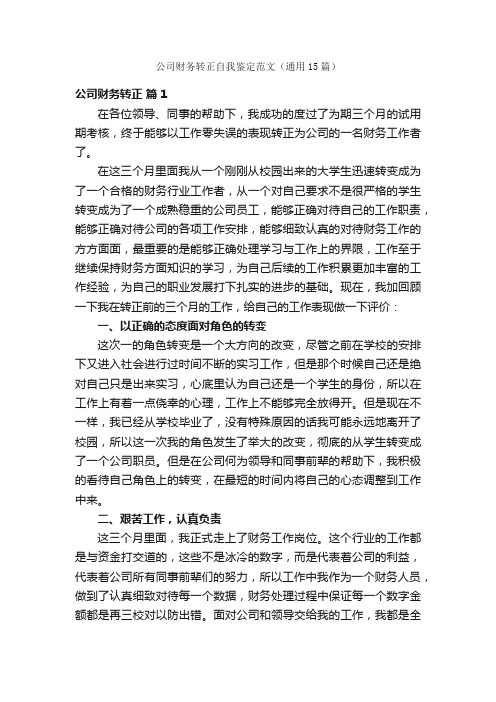 公司财务转正自我鉴定范文（通用15篇）

公司财务转正 篇1

在各位领导、同事的帮助下，我成功的度过了为期三个月的试用期考核，终于能够以工作零失误的表现转正为公司的一名财务工作者了。

在这三个月里面我从一个刚刚从校园出来的大学生迅速转变成为了一个合格的财务行业工作者，从一个对自己要求不是很严格的学生转变成为了一个成熟稳重的公司员工，能够正确对待自己的工作职责，能够正确对待公司的各项工作安排，能够细致认真的对待财务工作的方方面面，最重要的是能够正确处理学习与工作上的界限，工作至于继续保持财务方面知识的学习，为自己后续的工作积累更加丰富的工作经验，为自己的职业发展打下扎实的进步的基础。现在，我加回顾一下我在转正前的三个月的工作，给自己的工作表现做一下评价：

一、以正确的态度面对角色的转变

这次一的角色转变是一个大方向的改变，尽管之前在学校的安排下又进入社会进行过时间不断的实习工作，但是那个时候自己还是绝对自己只是出来实习，心底里认为自己还是一个学生的身份，所以在工作上有着一点侥幸的心理，工作上不能够完全放得开。但是现在不一样，我已经从学校毕业了，没有特殊原因的话我可能永远地离开了校园，所以这一次我的角色发生了举大的改变，彻底的从学生转变成了一个公司职员。但是在公司何为领导和同事前辈的帮助下，我积极的看待自己角色上的转变，在最短的时间内将自己的心态调整到工作中来。

二、艰苦工作，认真负责

这三个月里面，我正式走上了财务工作岗位。这个行业的工作都是与资金打交道的，这些不是冰冷的数字，而是代表着公司的利益，代表着公司所有同事前辈们的努力，所以工作中我作为一个财务人员，做到了认真细致对待每一个数据，财务处理过程中保证每一个数字金额都是再三校对以防出错。面对公司和领导交给我的工作，我都是全